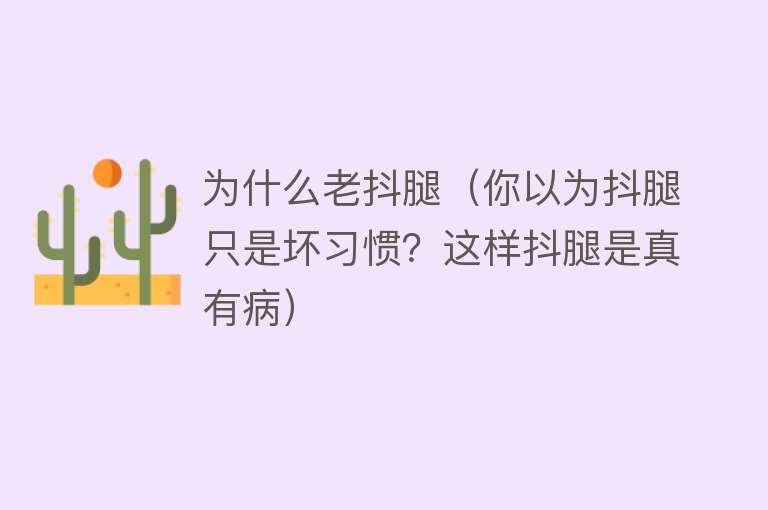 为什么老抖腿（你以为抖腿只是坏习惯？这样抖腿是真有病）